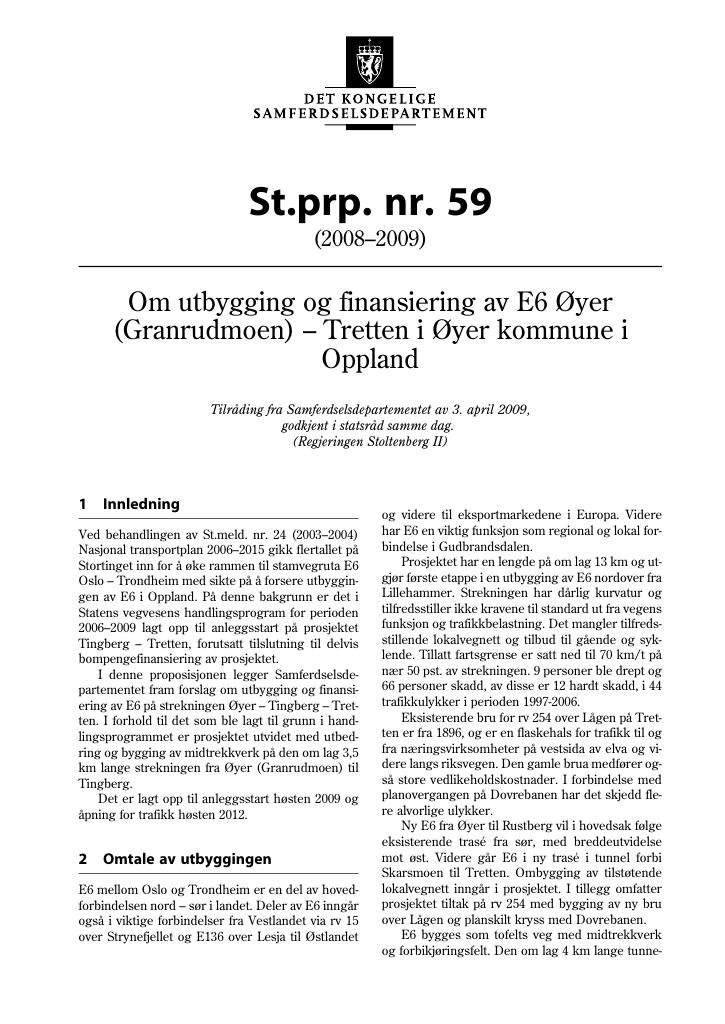 DET KONGELIGE
SAMFERDSELSDEPARTEMENT

St.prp. nr. 59

(2008–2009)

Om utbygging og finansiering av E6 Øyer (Granrudmoen) – Tretten i Øyer kommune i Oppland

Tilråding fra Samferdselsdepartementet av 3. april 2009, godkjent i statsråd samme dag. (Regjeringen Stoltenberg II)

1 Innledning

Ved behandlingen av St.meld. nr. 24 (2003–2004) Nasjonal transportplan 2006–2015 gikk flertallet på Stortinget inn for å øke rammen til stamvegruta E6 Oslo – Trondheim med sikte på å forsere utbyggingen av E6 i Oppland. På denne bakgrunn er det i Statens vegvesens handlingsprogram for perioden 2006–2009 lagt opp til anleggsstart på prosjektet Tingberg – Tretten, forutsatt tilslutning til delvis bompengefinansiering av prosjektet.

I denne proposisjonen legger Samferdselsdepartementet fram forslag om utbygging og finansiering av E6 på strekningen Øyer – Tingberg – Tretten. I forhold til det som ble lagt til grunn i handlingsprogrammet er prosjektet utvidet med utbedring og bygging av midtrekkverk på den om lag 3,5 km lange strekningen fra Øyer (Granrudmoen) til Tingberg.

Det er lagt opp til anleggsstart høsten 2009 og åpning for trafikk høsten 2012.

2 Omtale av utbyggingen

E6 mellom Oslo og Trondheim er en del av hovedforbindelsen nord – sør i landet. Deler av E6 inngår også i viktige forbindelser fra Vestlandet via rv 15 over Strynefjellet og E136 over Lesja til Østlandet og videre til eksportmarkedene i Europa. Videre har E6 en viktig funksjon som regional og lokal forbindelse i Gudbrandsdalen.

Prosjektet har en lengde på om lag 13 km og utgjør første etappe i en utbygging av E6 nordover fra Lillehammer. Strekningen har dårlig kurvatur og tilfredsstiller ikke kravene til standard ut fra vegens funksjon og trafikkbelastning. Det mangler tilfredsstillende lokalvegnett og tilbud til gående og syklende. Tillatt fartsgrense er satt ned til 70 km/t på nær 50 pst. av strekningen. 9 personer ble drept og 66 personer skadd, av disse er 12 hardt skadd, i 44 trafikkulykker i perioden 1997-2006.

Eksisterende bru for rv 254 over Lågen på Tretten er fra 1896, og er en flaskehals for trafikk til og fra næringsvirksomheter på vestsida av elva og videre langs riksvegen. Den gamle brua medfører også store vedlikeholdskostnader. I forbindelse med planovergangen på Dovrebanen har det skjedd flere alvorlige ulykker.

Ny E6 fra Øyer til Rustberg vil i hovedsak følge eksisterende trasé fra sør, med breddeutvidelse mot øst. Videre går E6 i ny trasé i tunnel forbi Skarsmoen til Tretten. Ombygging av tilstøtende lokalvegnett inngår i prosjektet. I tillegg omfatter prosjektet tiltak på rv 254 med bygging av ny bru over Lågen og planskilt kryss med Dovrebanen.

E6 bygges som tofelts veg med midtrekkverk og forbikjøringsfelt. Den om lag 4 km lange tunne-